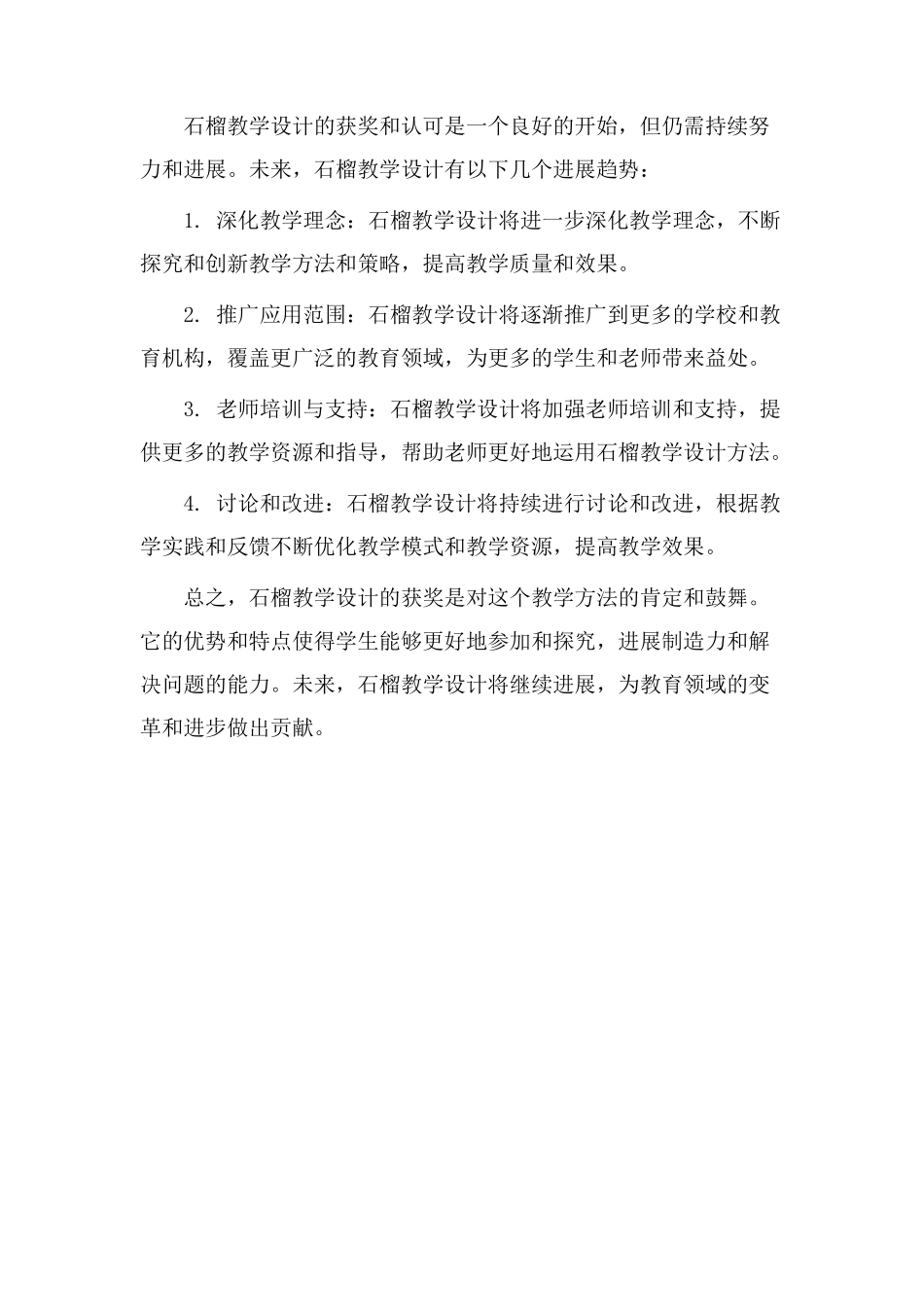 石榴教学设计的获奖和认可是一个良好的开始，但仍需持续努力和进展。未来，石榴教学设计有以下几个进展趋势：

1. 深化教学理念：石榴教学设计将进一步深化教学理念，不断探究和创新教学方法和策略，提高教学质量和效果。

2. 推广应用范围：石榴教学设计将逐渐推广到更多的学校和教育机构，覆盖更广泛的教育领域，为更多的学生和老师带来益处。

3. 老师培训与支持：石榴教学设计将加强老师培训和支持，提供更多的教学资源和指导，帮助老师更好地运用石榴教学设计方法。

4. 讨论和改进：石榴教学设计将持续进行讨论和改进，根据教学实践和反馈不断优化教学模式和教学资源，提高教学效果。

总之，石榴教学设计的获奖是对这个教学方法的肯定和鼓舞。它的优势和特点使得学生能够更好地参加和探究，进展制造力和解决问题的能力。未来，石榴教学设计将继续进展，为教育领域的变革和进步做出贡献。